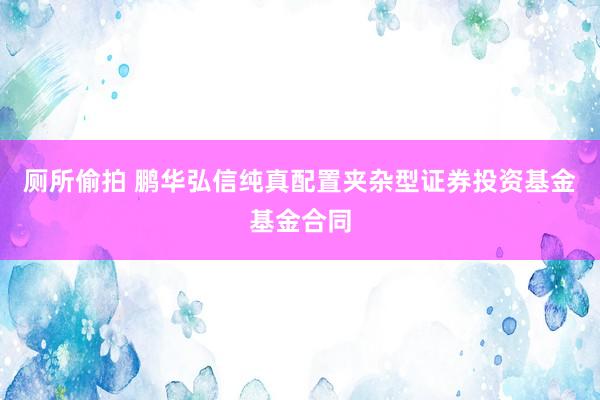 厕所偷拍 鹏华弘信纯真配置夹杂型证券投资基金基金合同